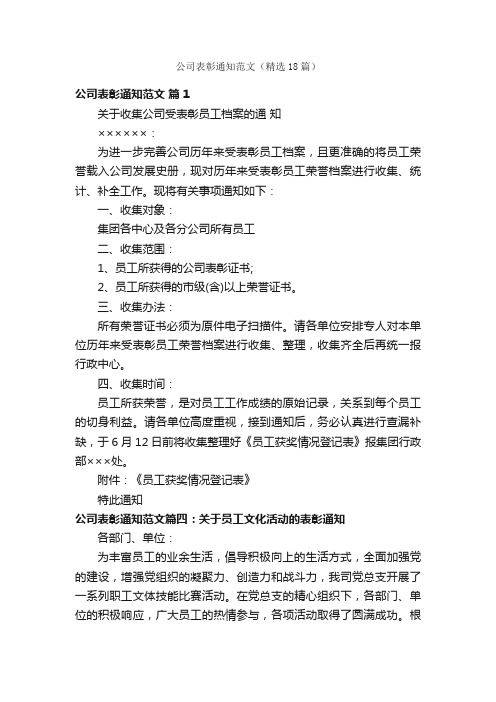 公司表彰通知范文（精选18篇）

公司表彰通知范文 篇1

关于收集公司受表彰员工档案的通 知

××××××：

为进一步完善公司历年来受表彰员工档案，且更准确的将员工荣誉载入公司发展史册，现对历年来受表彰员工荣誉档案进行收集、统计、补全工作。现将有关事项通知如下：

一、收集对象：

集团各中心及各分公司所有员工

二、收集范围：

1、员工所获得的公司表彰证书;

2、员工所获得的市级(含)以上荣誉证书。

三、收集办法：

所有荣誉证书必须为原件电子扫描件。请各单位安排专人对本单位历年来受表彰员工荣誉档案进行收集、整理，收集齐全后再统一报行政中心。

四、收集时间：

员工所获荣誉，是对员工工作成绩的原始记录，关系到每个员工的切身利益。请各单位高度重视，接到通知后，务必认真进行查漏补缺，于6月12日前将收集整理好《员工获奖情况登记表》报集团行政部×××处。

附件：《员工获奖情况登记表》

特此通知

公司表彰通知范文篇四：关于员工文化活动的表彰通知

各部门、单位：

为丰富员工的业余生活，倡导积极向上的生活方式，全面加强党的建设，增强党组织的凝聚力、创造力和战斗力，我司党总支开展了一系列职工文体技能比赛活动。在党总支的精心组织下，各部门、单位的积极响应，广大员工的热情参与，各项活动取得了圆满成功。根